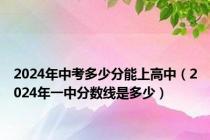 2024年中考多少分能上高中（2024年一中分数线是多少）